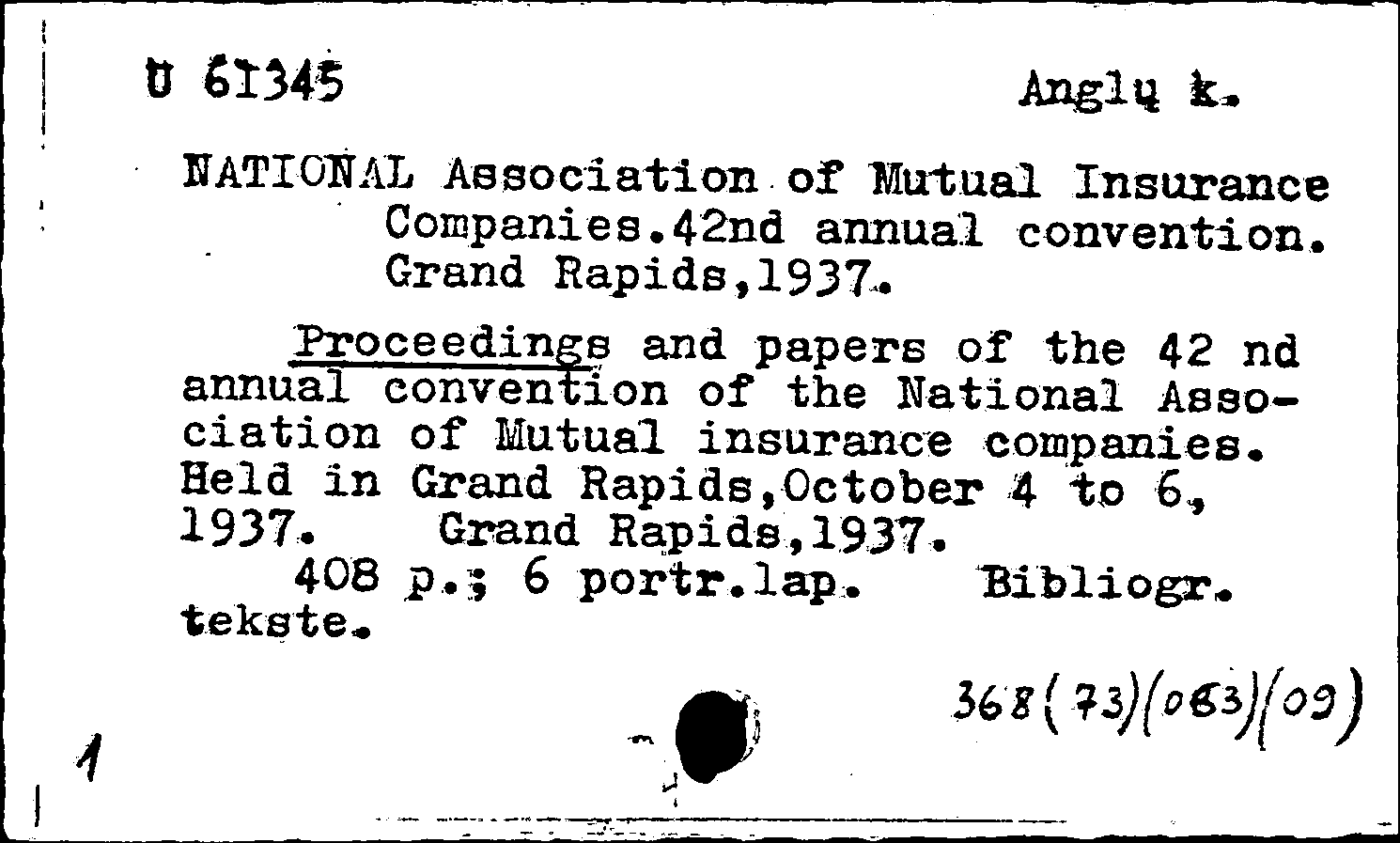 U 61345

Anglų k.

NATIONAL Association of Mutual Insurance Companies.42nd annual convention. Grand Rapids,1937.

Proceedings and papers of the 42 nd annual convention of the National Association of Mutual insurance companies. Held in Grand Rapids,October 4 to 6, 1937. Grand Rapids,1937.
408 p.; 6 portr.lap. Bibliogr. tekste.

368(73)(063)(09)

1